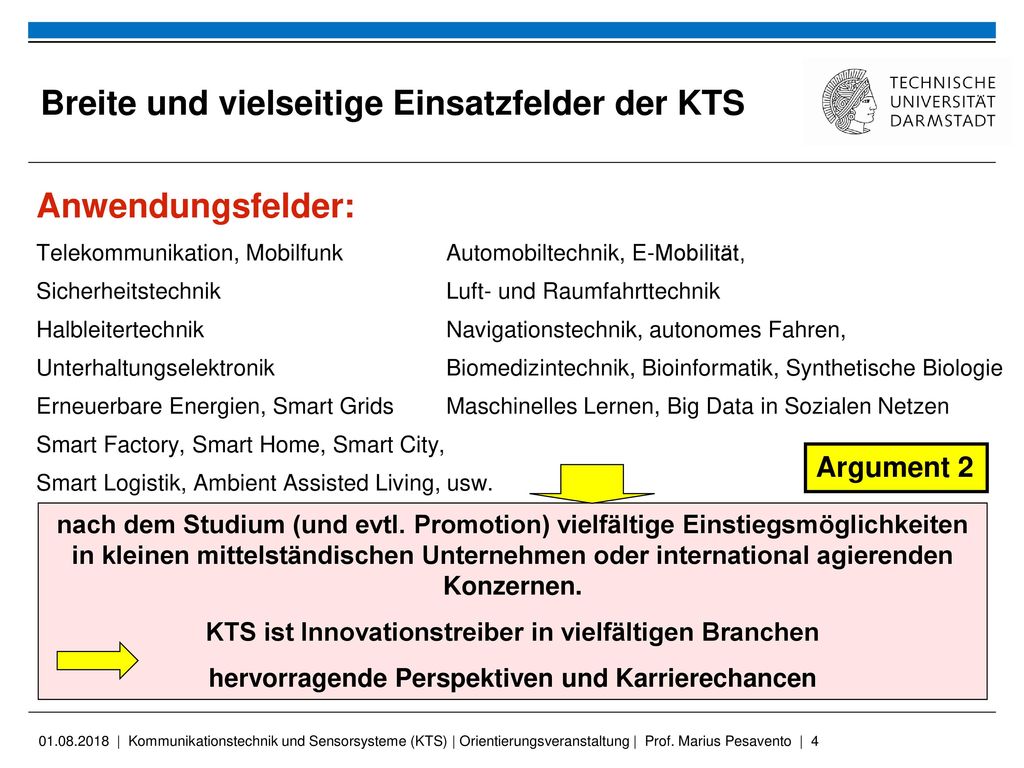 Breite und vielseitige Einsatzfelder der KTS

TECHNISCHE UNIVERSITÄT DARMSTADT

Anwendungsfelder:

Telekommunikation, Mobilfunk
Sicherheitstechnik
Halbleitertechnik
Unterhaltungselektronik
Erneuerbare Energien, Smart Grids
Smart Factory, Smart Home, Smart City,
Smart Logistik, Ambient Assisted Living, usw.

Automobiltechnik, E-Mobilität,
Luft- und Raumfahrttechnik
Navigationstechnik, autonomes Fahren,
Biomedizintechnik, Bioinformatik, Synthetische Biologie
Maschinelles Lernen, Big Data in Sozialen Netzen

Argument 2

nach dem Studium (und evtl. Promotion) vielfältige Einstiegsmöglichkeiten in kleinen mittelständischen Unternehmen oder international agierenden Konzernen.

KTS ist Innovationstreiber in vielfältigen Branchen

hervorragende Perspektiven und Karrierechancen

01.08.2018 | Kommunikationstechnik und Sensorsysteme (KTS) | Orientierungsveranstaltung | Prof. Marius Pesavento | 4